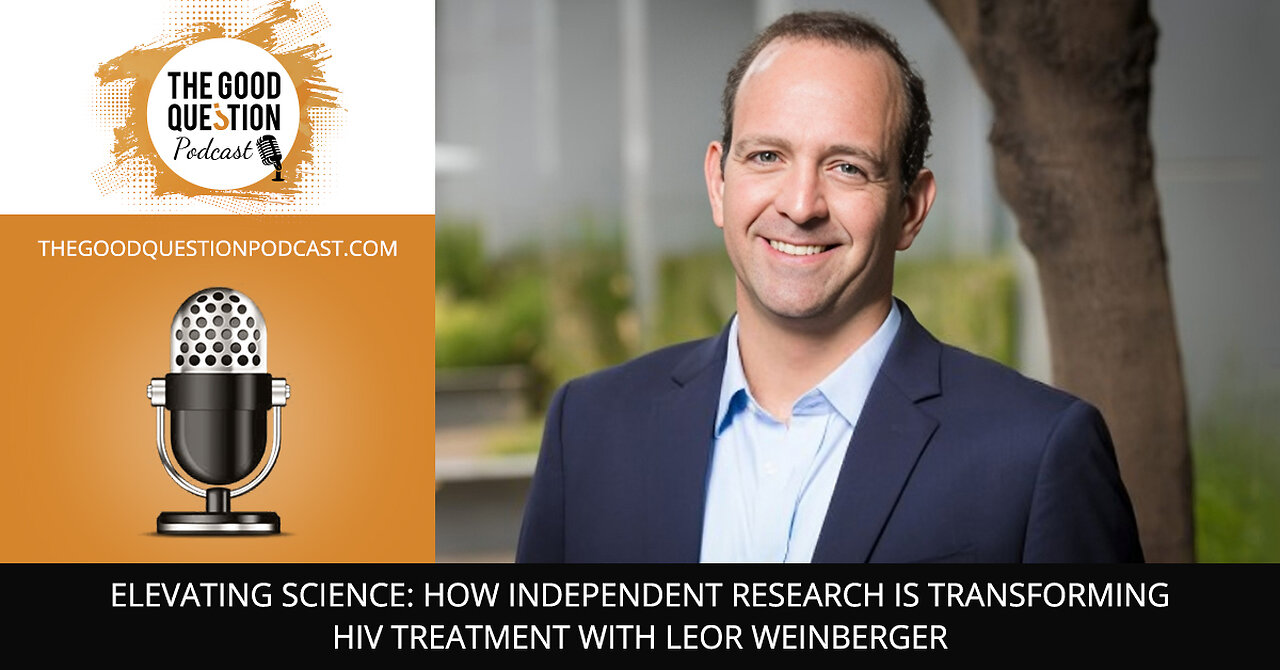 THE GOOD QUESTION Podcast

THEGOODQUESTIONPODCAST.COM

ELEVATING SCIENCE: HOW INDEPENDENT RESEARCH IS TRANSFORMING HIV TREATMENT WITH LEOR WEINBERGER